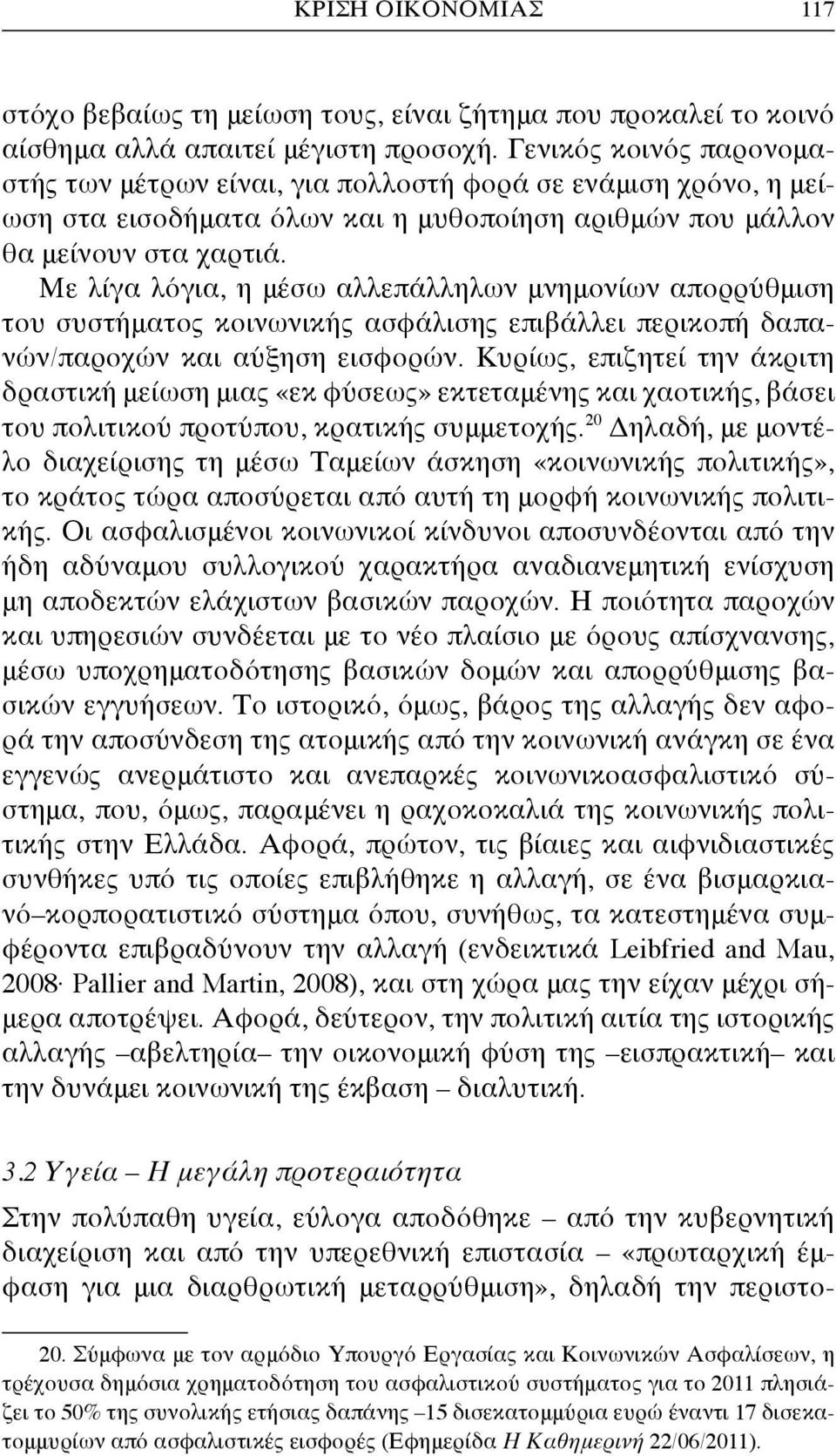 ΚΡΙΣΗ ΟΙΚΟΝΟΜΙΑΣ 117

στόχο βεβαίως τη μείωση τους, είναι ζήτημα που προκαλεί το κοινό αίσθημα αλλά απαιτεί μέγιστη προσοχή. Γενικός κοινός παρονομαστής των μέτρων είναι, για πολλοστή φορά σε ενάμιση χρόνο, η μείωση στα εισοδήματα όλων και η μυθοποίηση αριθμών που μάλλον θα μείνουν στα χαρτιά.

Με λίγα λόγια, η μέσω αλλεπάλληλων μνημονίων απορρύθμιση του συστήματος κοινωνικής ασφάλισης επιβάλλει περικοπή δαπανών/παροχών και αύξηση εισφορών. Κυρίως, επιζητεί την άκριτη δραστική μείωση μιας «εκ φύσεως» εκτεταμένης και χαοτικής, βάσει του πολιτικού προτύπου, κρατικής συμμετοχής.$^{20}$ Δηλαδή, με μοντέλο διαχείρισης τη μέσω Ταμείων άσκηση «κοινωνικής πολιτικής», το κράτος τώρα αποσύρεται από αυτή τη μορφή κοινωνικής πολιτικής. Οι ασφαλισμένοι κοινωνικοί κίνδυνοι αποσυνδέονται από την ήδη αδύναμου συλλογικού χαρακτήρα αναδιανεμητική ενίσχυση μη αποδεκτών ελάχιστων βασικών παροχών. Η ποιότητα παροχών και υπηρεσιών συνδέεται με το νέο πλαίσιο με όρους απίσχνανσης, μέσω υποχρηματοδότησης βασικών δομών και απορρύθμισης βασικών εγγυήσεων. Το ιστορικό, όμως, βάρος της αλλαγής δεν αφορά την αποσύνδεση της ατομικής από την κοινωνική ανάγκη σε ένα εγγενώς ανερμάτιστο και ανεπαρκές κοινωνικοασφαλιστικό σύστημα, που, όμως, παραμένει η ραχοκοκαλιά της κοινωνικής πολιτικής στην Ελλάδα. Αφορά, πρώτον, τις βίαιες και αιφνιδιαστικές συνθήκες υπό τις οποίες επιβλήθηκε η αλλαγή, σε ένα βισμαρκιανό–κορπορατιστικό σύστημα όπου, συνήθως, τα κατεστημένα συμφέροντα επιβραδύνουν την αλλαγή (ενδεικτικά Leibfried and Mau, 2008· Pallier and Martin, 2008), και στη χώρα μας την είχαν μέχρι σήμερα αποτρέψει. Αφορά, δεύτερον, την πολιτική αιτία της ιστορικής αλλαγής –αβελτηρία– την οικονομική φύση της –εισπρακτική– και την δυνάμει κοινωνική της έκβαση – διαλυτική.

3.2 Υγεία – Η μεγάλη προτεραιότητα

Στην πολύπαθη υγεία, εύλογα αποδόθηκε – από την κυβερνητική διαχείριση και από την υπερεθνική επιστασία – «πρωταρχική έμφαση για μια διαρθρωτική μεταρρύθμιση», δηλαδή την περιστο-

20. Σύμφωνα με τον αρμόδιο Υπουργό Εργασίας και Κοινωνικών Ασφαλίσεων, η τρέχουσα δημόσια χρηματοδότηση του ασφαλιστικού συστήματος για το 2011 πλησιάζει το 50% της συνολικής ετήσιας δαπάνης –15 δισεκατομμύρια ευρώ έναντι 17 δισεκατομμυρίων από ασφαλιστικές εισφορές (Εφημερίδα Η Καθημερινή 22/06/2011).